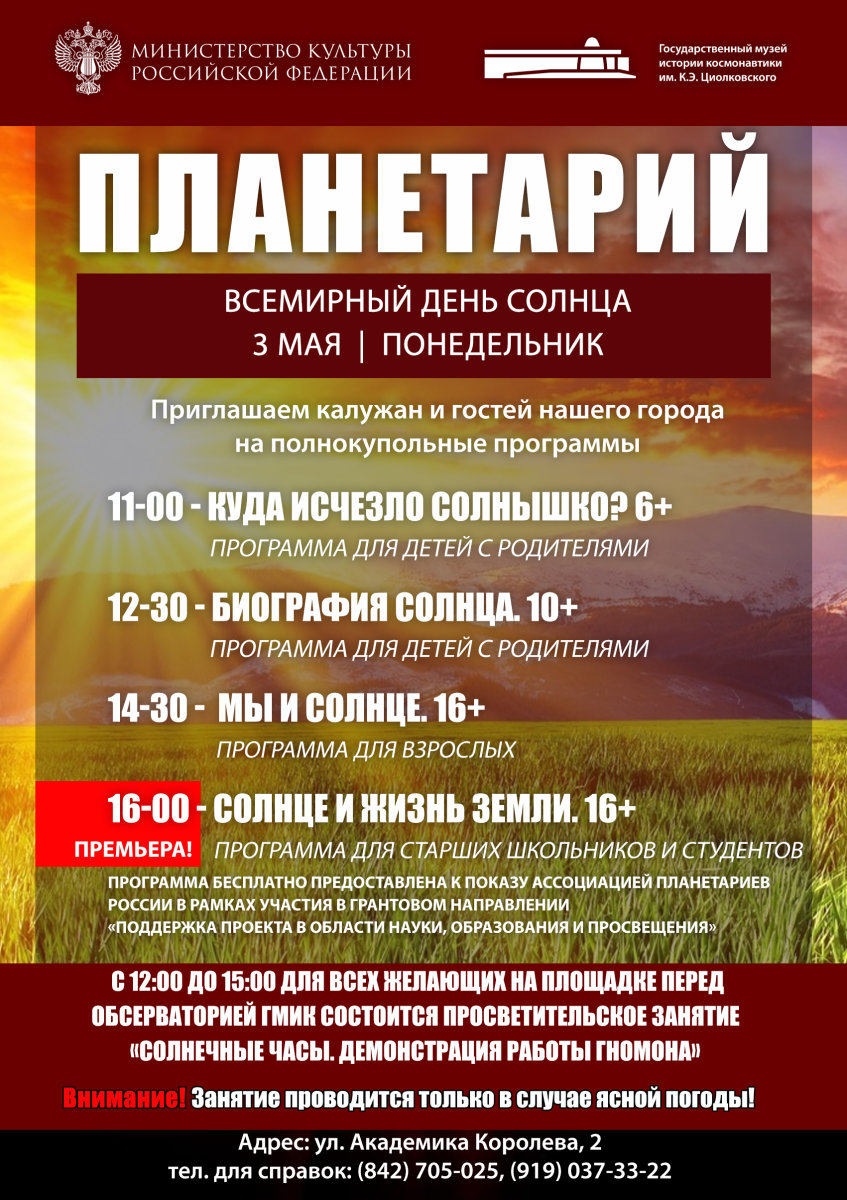 МИНИСТЕРСТВО КУЛЬТУРЫ
РОССИЙСКОЙ ФЕДЕРАЦИИ

Государственный музей
истории космонавтики
им. К.Э. Циолковского

ПЛАНЕТАРИЙ

ВСЕМИРНЫЙ ДЕНЬ СОЛНЦА
3 МАЯ | ПОНЕДЕЛЬНИК

Приглашаем калужан и гостей нашего города на полнокупольные программы

11-00 - КУДА ИСЧЕЗЛО СОЛНЫШКО? 6+
ПРОГРАММА ДЛЯ ДЕТЕЙ С РОДИТЕЛЯМИ

12-30 - БИОГРАФИЯ СОЛНЦА. 10+
ПРОГРАММА ДЛЯ ДЕТЕЙ С РОДИТЕЛЯМИ

14-30 - МЫ И СОЛНЦЕ. 16+
ПРОГРАММА ДЛЯ ВЗРОСЛЫХ

16-00 - СОЛНЦЕ И ЖИЗНЬ ЗЕМЛИ. 16+
ПРЕМЬЕРА!
ПРОГРАММА ДЛЯ СТАРШИХ ШКОЛЬНИКОВ И СТУДЕНТОВ

ПРОГРАММА БЕСПЛАТНО ПРЕДОСТАВЛЕНА К ПОКАЗУ АССОЦИАЦИЕЙ ПЛАНЕТАРИЕВ РОССИИ В РАМКАХ УЧАСТИЯ В ГРАНТОВОМ НАПРАВЛЕНИИ «ПОДДЕРЖКА ПРОЕКТА В ОБЛАСТИ НАУКИ, ОБРАЗОВАНИЯ И ПРОСВЕЩЕНИЯ»

С 12:00 ДО 15:00 ДЛЯ ВСЕХ ЖЕЛАЮЩИХ НА ПЛОЩАДКЕ ПЕРЕД ОБСЕРВАТОРИЕЙ ГМИК СОСТОИТСЯ ПРОСВЕТИТЕЛЬСКОЕ ЗАНЯТИЕ «СОЛНЕЧНЫЕ ЧАСЫ. ДЕМОНСТРАЦИЯ РАБОТЫ ГНОМОНА»

Внимание! Занятие проводится только в случае ясной погоды!

Адрес: ул. Академика Королева, 2
тел. для справок: (842) 705-025, (919) 037-33-22